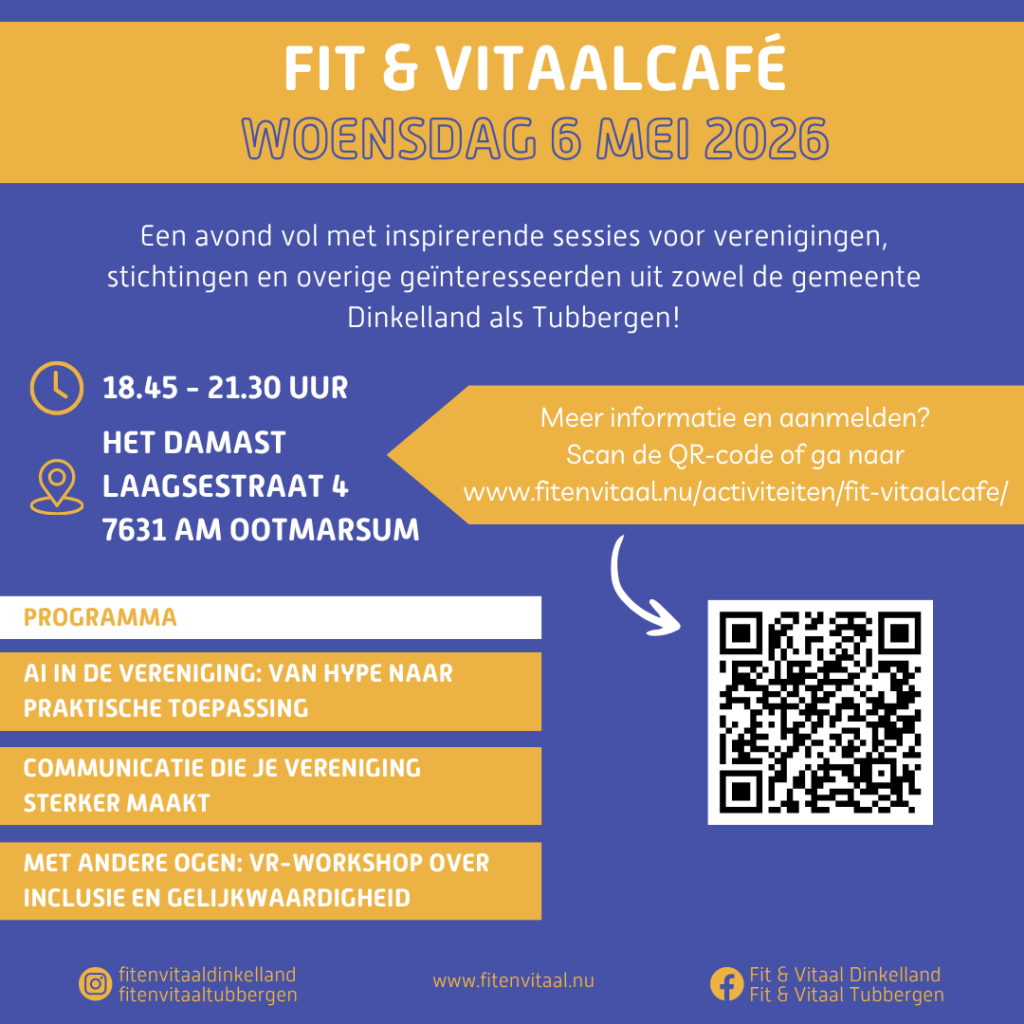 FIT & VITAALCAFÉ
WOENSDAG 6 MEI 2026

Een avond vol met inspirerende sessies voor verenigingen, stichtingen en overige geïnteresseerden uit zowel de gemeente Dinkelland als Tubbergen!

18.45 - 21.30 UUR

HET DAMAST
LAAGSESTRAAT 4
7631 AM OOTMARSUM

Meer informatie en aanmelden?
Scan de QR-code of ga naar
www.fitenvitaal.nu/activiteiten/fit-vitaalcafe/

PROGRAMMA

AI IN DE VERENIGING: VAN HYPE NAAR PRAKTISCHE TOEPASSING

COMMUNICATIE DIE JE VERENIGING STERKER MAAKT

MET ANDERE OGEN: VR-WORKSHOP OVER INCLUSIE EN GELIJKWAARDIGHEID

fitenvitaaldinkelland
fitenvitaaltubbergen

www.fitenvitaal.nu

Fit & Vitaal Dinkelland
Fit & Vitaal Tubbergen